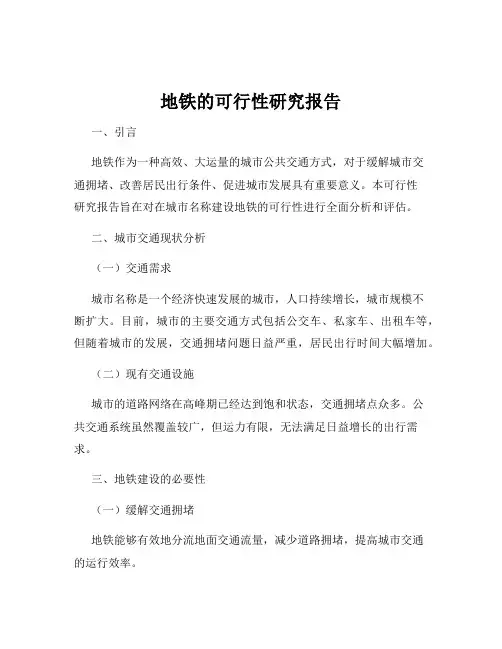 地铁的可行性研究报告

一、引言

地铁作为一种高效、大运量的城市公共交通方式，对于缓解城市交通拥堵、改善居民出行条件、促进城市发展具有重要意义。本可行性研究报告旨在对在城市名称建设地铁的可行性进行全面分析和评估。

二、城市交通现状分析

（一）交通需求

城市名称是一个经济快速发展的城市，人口持续增长，城市规模不断扩大。目前，城市的主要交通方式包括公交车、私家车、出租车等，但随着城市的发展，交通拥堵问题日益严重，居民出行时间大幅增加。

（二）现有交通设施

城市的道路网络在高峰期已经达到饱和状态，交通拥堵点众多。公共交通系统虽然覆盖较广，但运力有限，无法满足日益增长的出行需求。

三、地铁建设的必要性

（一）缓解交通拥堵

地铁能够有效地分流地面交通流量，减少道路拥堵，提高城市交通的运行效率。